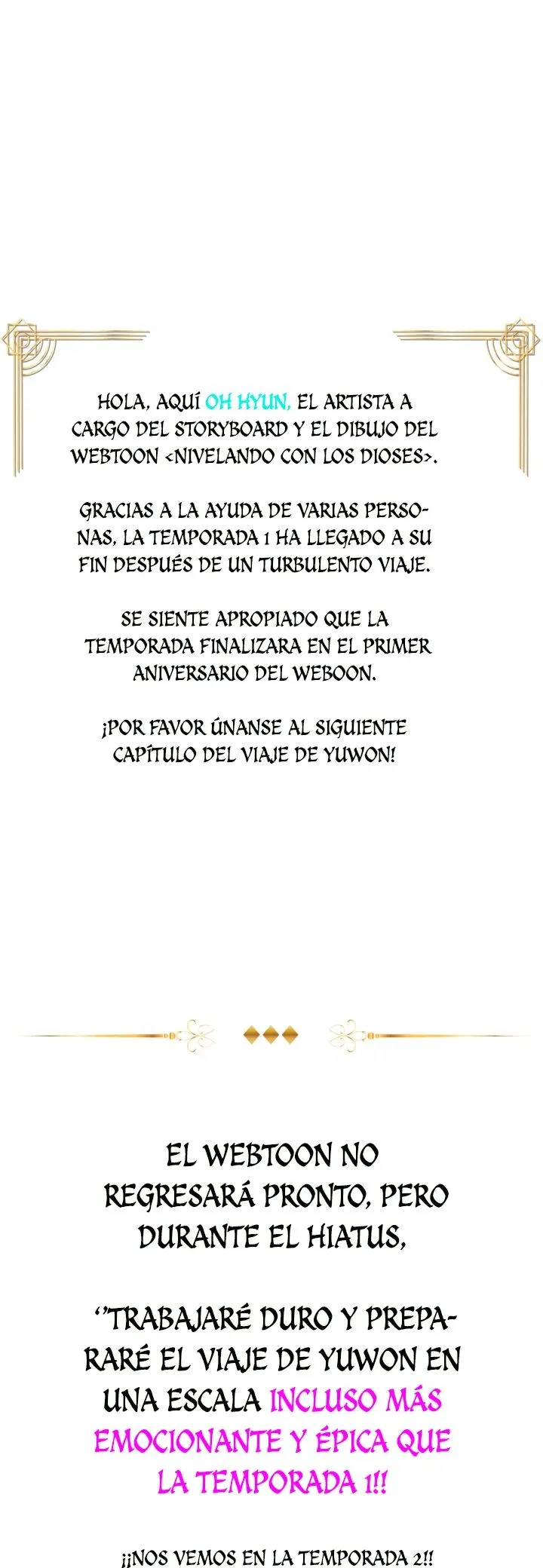 HOLA, AQUÍ OH HYUN, EL ARTISTA A CARGO DEL STORYBOARD Y EL DIBUJO DEL WEBTOON <NIVELANDO CON LOS DIOSES>.

GRACIAS A LA AYUDA DE VARIAS PERSONAS, LA TEMPORADA 1 HA LLEGADO A SU FIN DESPUÉS DE UN TURBULENTO VIAJE.

SE SIENTE APROPIADO QUE LA TEMPORADA FINALIZARA EN EL PRIMER ANIVERSARIO DEL WEBOON.

¡POR FAVOR ÚNANSE AL SIGUIENTE CAPÍTULO DEL VIAJE DE YUWON!

EL WEBTOON NO REGRESARÁ PRONTO, PERO DURANTE EL HIATUS,

"TRABAJARÉ DURO Y PREPARARÉ EL VIAJE DE YUWON EN UNA ESCALA INCLUSO MÁS EMOCIONANTE Y ÉPICA QUE LA TEMPORADA 1!!

¡¡NOS VEMOS EN LA TEMPORADA 2!!